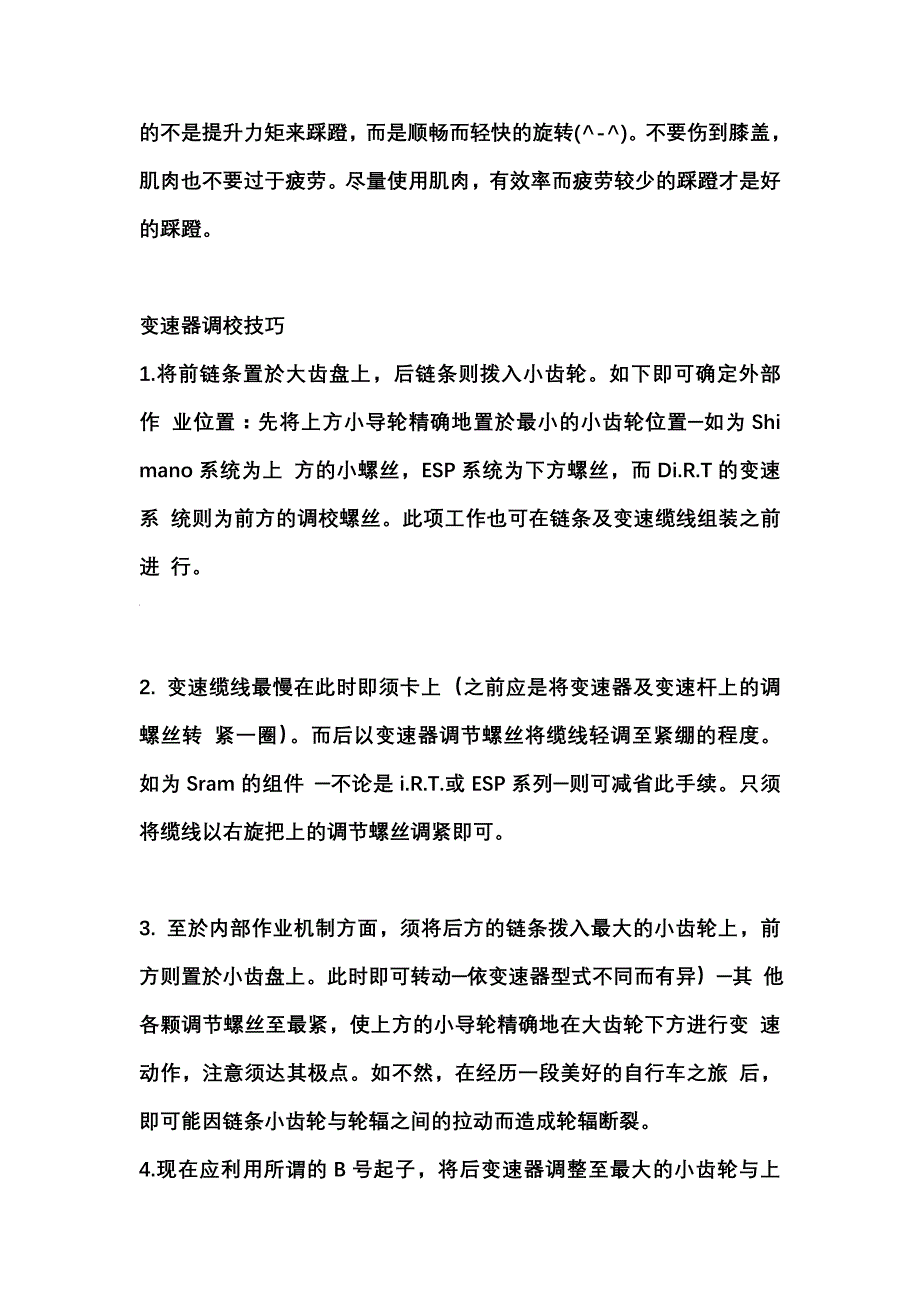 的不是提升力矩来踩蹬，而是顺畅而轻快的旋转(^-^)。不要伤到膝盖，肌肉也不要过于疲劳。尽量使用肌肉，有效率而疲劳较少的踩蹬才是好的踩蹬。

变速器调校技巧

1.将前链条置於大齿盘上，后链条则拨入小齿轮。如下即可确定外部作 业位置：先将上方小导轮精确地置於最小的小齿轮位置—如为 Shimano 系统为上 方的小螺丝，ESP 系统为下方螺丝，而 Di.R.T 的变速系 统则为前方的调校螺丝。此项工作也可在链条及变速缆线组装之前进 行。

2. 变速缆线最慢在此时即须卡上（之前应是将变速器及变速杆上的调螺丝转 紧一圈）。而后以变速器调节螺丝将缆线轻调至紧绷的程度。如为 Sram 的组件 —不论是 i.R.T.或 ESP 系列—则可减省此手续。只须将缆线以右旋把上的调节螺丝调紧即可。

3. 至於内部作业机制方面，须将后方的链条拨入最大的小齿轮上，前方则置於小齿盘上。此时即可转动—依变速器型式不同而有异）—其 他各颗调节螺丝至最紧，使上方的小导轮精确地在大齿轮下方进行变 速动作，注意须达其极点。如不然，在经历一段美好的自行车之旅 后，即可能因链条小齿轮与轮辐之间的拉动而造成轮辐断裂。

4.现在应利用所谓的 B 号起子，将后变速器调整至最大的小齿轮与上